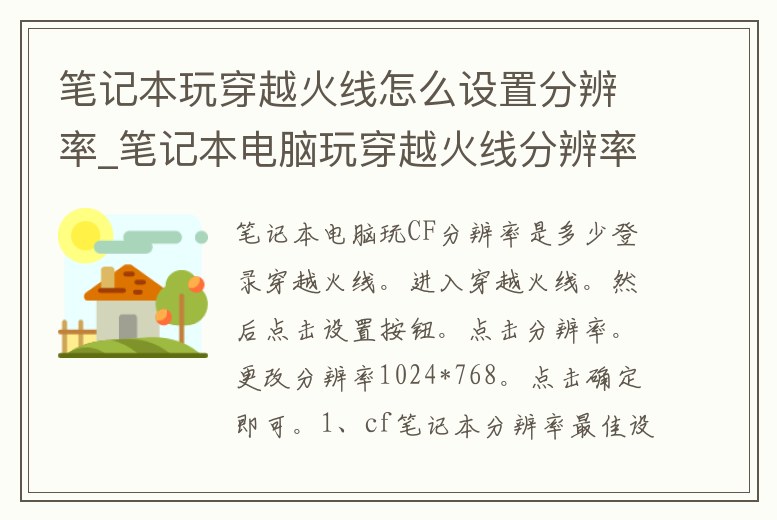 笔记本玩穿越火线怎么设置分辨率_笔记本电脑玩穿越火线分辨率

笔记本电脑玩CF分辨率是多少登录穿越火线。进入穿越火线。然后点击设置按钮。点击分辨率。更改分辨率1024*768。点击确定即可。1、cf笔记本分辨率最佳设